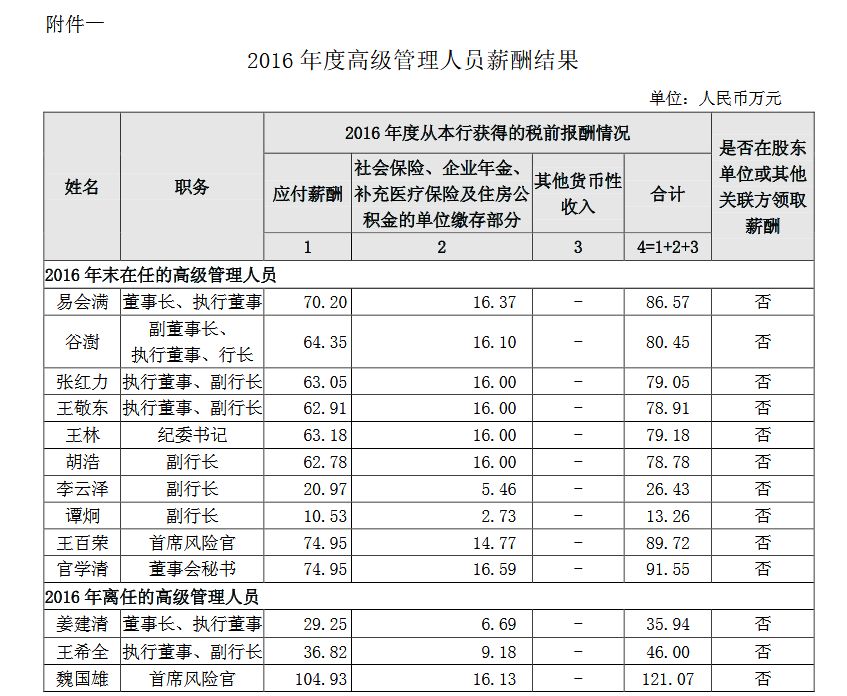 附件一

2016 年度高级管理人员薪酬结果

单位：人民币万元

| 姓名 | 职务 | 2016 年度从本行获得的税前报酬情况 | | | | 是否在股东单位或其他关联方领取薪酬 |
|---|---|---|---|---|---|---|
| | | 应付薪酬 | 社会保险、企业年金、补充医疗保险及住房公积金的单位缴存部分 | 其他货币性收入 | 合计 | |
| | | 1 | 2 | 3 | 4=1+2+3 | |
| 2016 年末在任的高级管理人员 | | | | | | |
| 易会满 | 董事长、执行董事 | 70.20 | 16.37 | - | 86.57 | 否 |
| 谷澍 | 副董事长、执行董事、行长 | 64.35 | 16.10 | - | 80.45 | 否 |
| 张红力 | 执行董事、副行长 | 63.05 | 16.00 | - | 79.05 | 否 |
| 王敬东 | 执行董事、副行长 | 62.91 | 16.00 | - | 78.91 | 否 |
| 王林 | 纪委书记 | 63.18 | 16.00 | - | 79.18 | 否 |
| 胡浩 | 副行长 | 62.78 | 16.00 | - | 78.78 | 否 |
| 李云泽 | 副行长 | 20.97 | 5.46 | - | 26.43 | 否 |
| 谭炯 | 副行长 | 10.53 | 2.73 | - | 13.26 | 否 |
| 王百荣 | 首席风险官 | 74.95 | 14.77 | - | 89.72 | 否 |
| 官学清 | 董事会秘书 | 74.95 | 16.59 | - | 91.55 | 否 |
| 2016 年离任的高级管理人员 | | | | | | |
| 姜建清 | 董事长、执行董事 | 29.25 | 6.69 | - | 35.94 | 否 |
| 王希全 | 执行董事、副行长 | 36.82 | 9.18 | - | 46.00 | 否 |
| 魏国雄 | 首席风险官 | 104.93 | 16.13 | - | 121.07 | 否 |